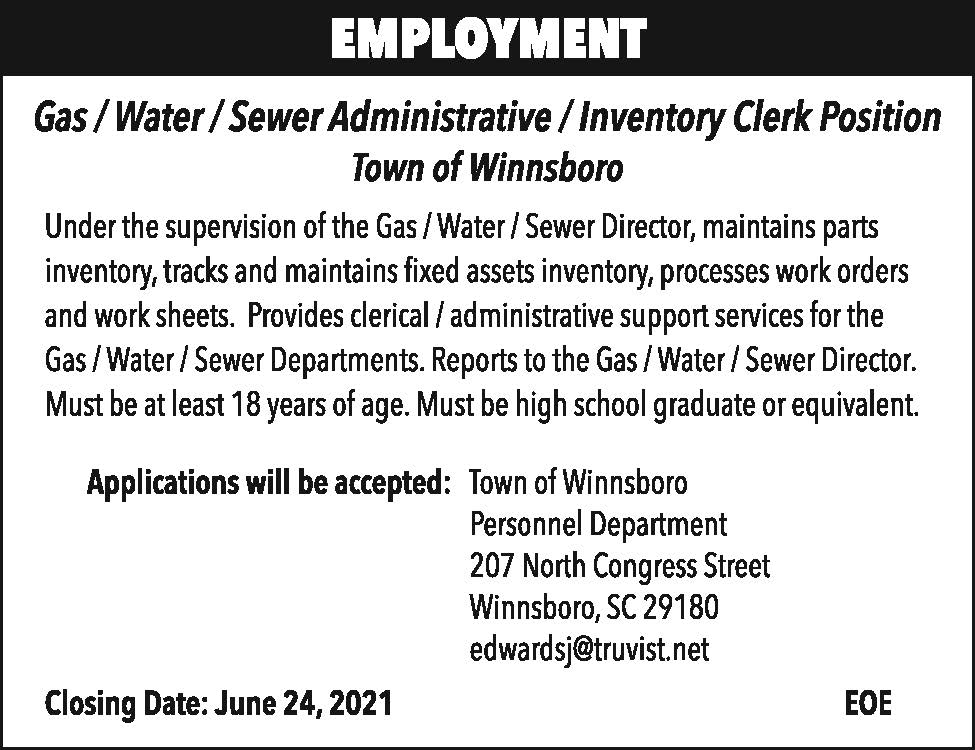 EMPLOYMENT

Gas / Water / Sewer Administrative / Inventory Clerk Position
Town of Winnsboro

Under the supervision of the Gas / Water / Sewer Director, maintains parts inventory, tracks and maintains fixed assets inventory, processes work orders and work sheets. Provides clerical / administrative support services for the Gas / Water / Sewer Departments. Reports to the Gas / Water / Sewer Director. Must be at least 18 years of age. Must be high school graduate or equivalent.

Applications will be accepted: Town of Winnsboro
Personnel Department
207 North Congress Street
Winnsboro, SC 29180
edwardsj@truvist.net

Closing Date: June 24, 2021

EOE